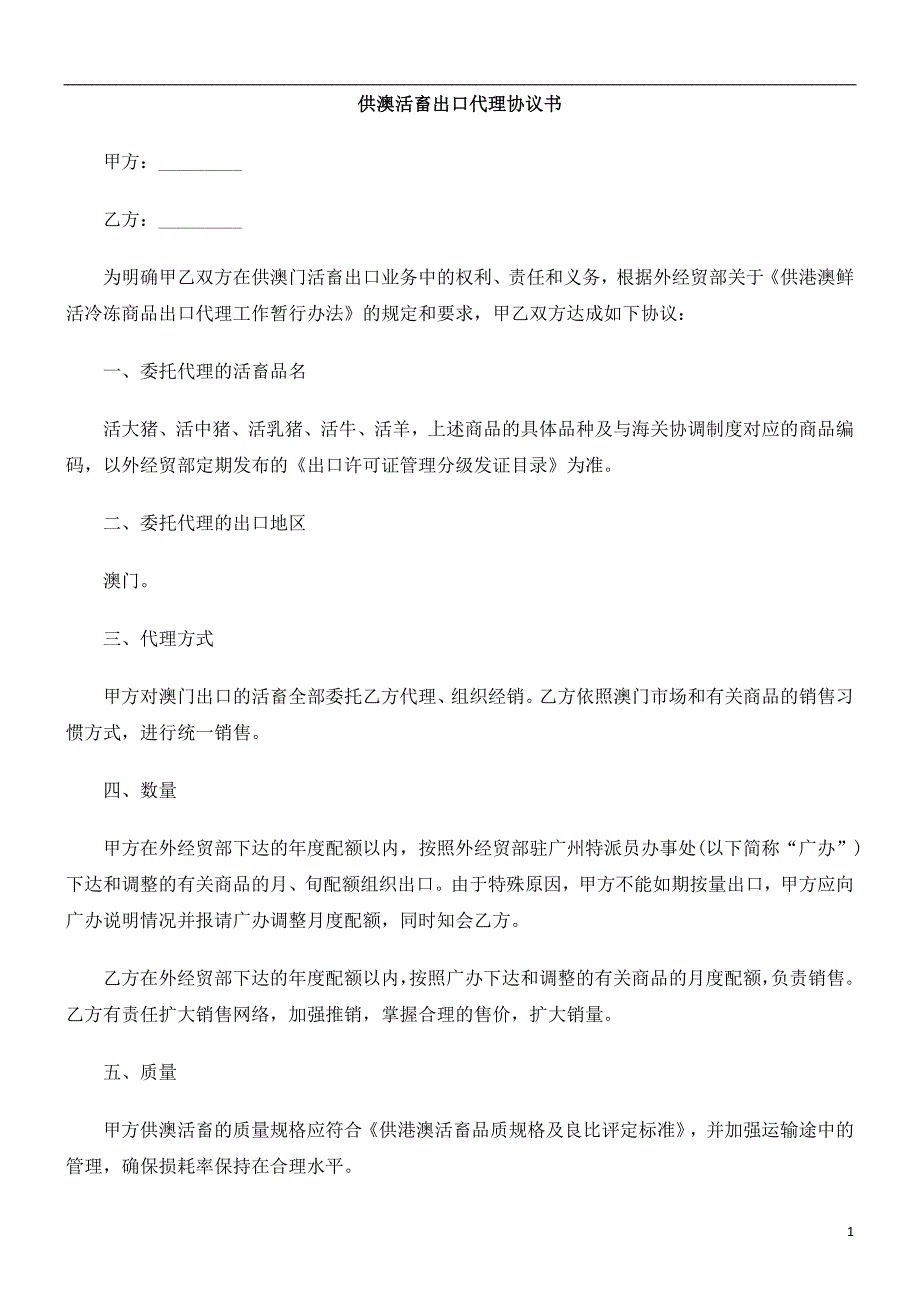 供澳活畜出口代理协议书

甲方：_________

乙方：_________

为明确甲乙双方在供澳门活畜出口业务中的权利、责任和义务，根据外经贸部关于《供港澳鲜活冷冻商品出口代理工作暂行办法》的规定和要求，甲乙双方达成如下协议：

一、委托代理的活畜品名

活大猪、活中猪、活乳猪、活牛、活羊，上述商品的具体品种及与海关协调制度对应的商品编码，以外经贸部定期发布的《出口许可证管理分级发证目录》为准。

二、委托代理的出口地区

澳门。

三、代理方式

甲方对澳门出口的活畜全部委托乙方代理、组织经销。乙方依照澳门市场和有关商品的销售习惯方式，进行统一销售。

四、数量

甲方在外经贸部下达的年度配额以内，按照外经贸部驻广州特派员办事处(以下简称“广办”)下达和调整的有关商品的月、旬配额组织出口。由于特殊原因，甲方不能如期按量出口，甲方应向广办说明情况并报请广办调整月度配额，同时知会乙方。

乙方在外经贸部下达的年度配额以内，按照广办下达和调整的有关商品的月度配额，负责销售。乙方有责任扩大销售网络，加强推销，掌握合理的售价，扩大销量。

五、质量

甲方供澳活畜的质量规格应符合《供港澳活畜品质规格及良比评定标准》，并加强运输途中的管理，确保损耗率保持在合理水平。

1